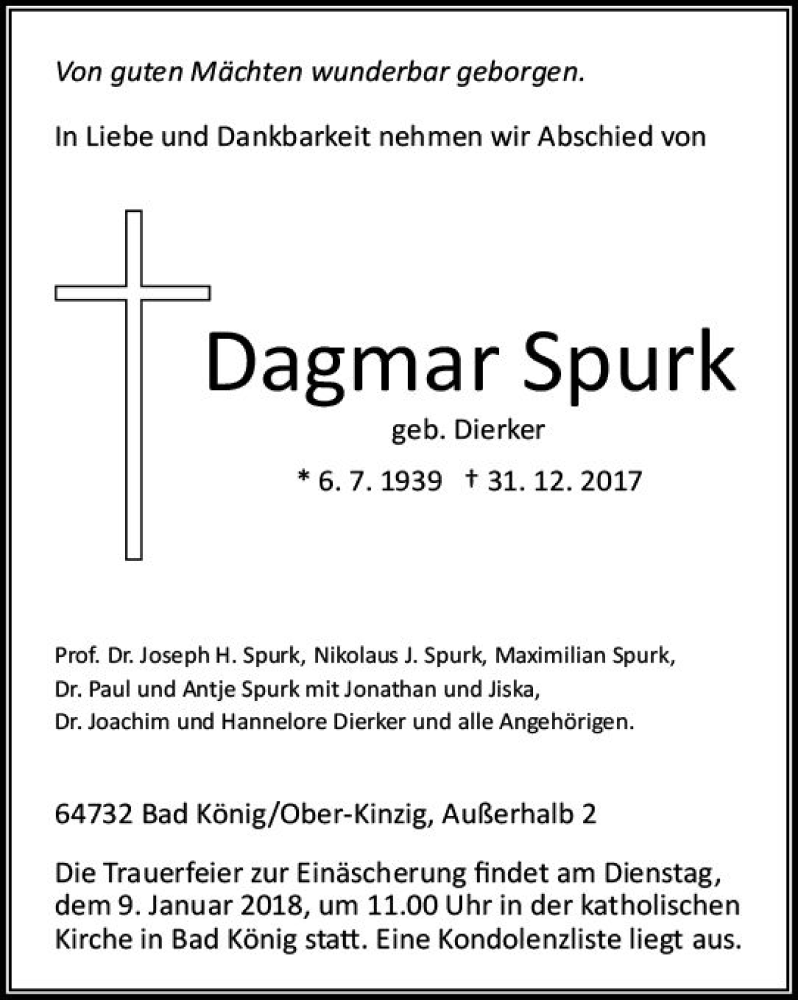 Von guten Mächten wunderbar geborgen.

In Liebe und Dankbarkeit nehmen wir Abschied von

Dagmar Spurk

geb. Dierker

* 6. 7. 1939 † 31. 12. 2017

Prof. Dr. Joseph H. Spurk, Nikolaus J. Spurk, Maximilian Spurk,
Dr. Paul und Antje Spurk mit Jonathan und Jiska,
Dr. Joachim und Hannelore Dierker und alle Angehörigen.

64732 Bad König/Ober-Kinzig, Außerhalb 2

Die Trauerfeier zur Einäscherung findet am Dienstag, dem 9. Januar 2018, um 11.00 Uhr in der katholischen Kirche in Bad König statt. Eine Kondolenzliste liegt aus.